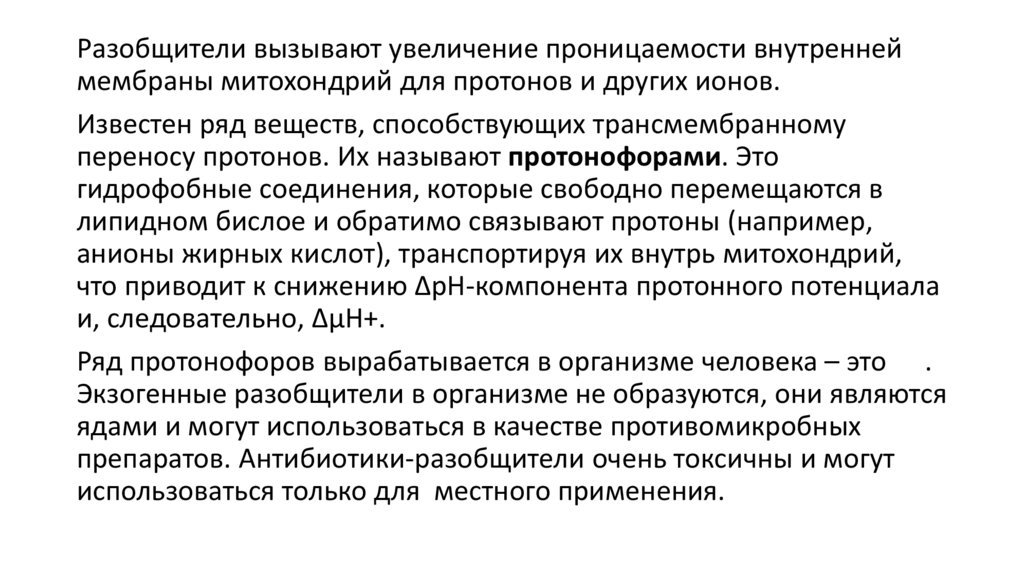 Разобщители вызывают увеличение проницаемости внутренней мембраны митохондрий для протонов и других ионов.

Известен ряд веществ, способствующих трансмембранному переносу протонов. Их называют протонофорами. Это гидрофобные соединения, которые свободно перемещаются в липидном бислое и обратимо связывают протоны (например, анионы жирных кислот), транспортируя их внутрь митохондрий, что приводит к снижению ΔpH-компонента протонного потенциала и, следовательно, ΔμH+.

Ряд протонофоров вырабатывается в организме человека – это . Экзогенные разобщители в организме не образуются, они являются ядами и могут использоваться в качестве противомикробных препаратов. Антибиотики-разобщители очень токсичны и могут использоваться только для местного применения.